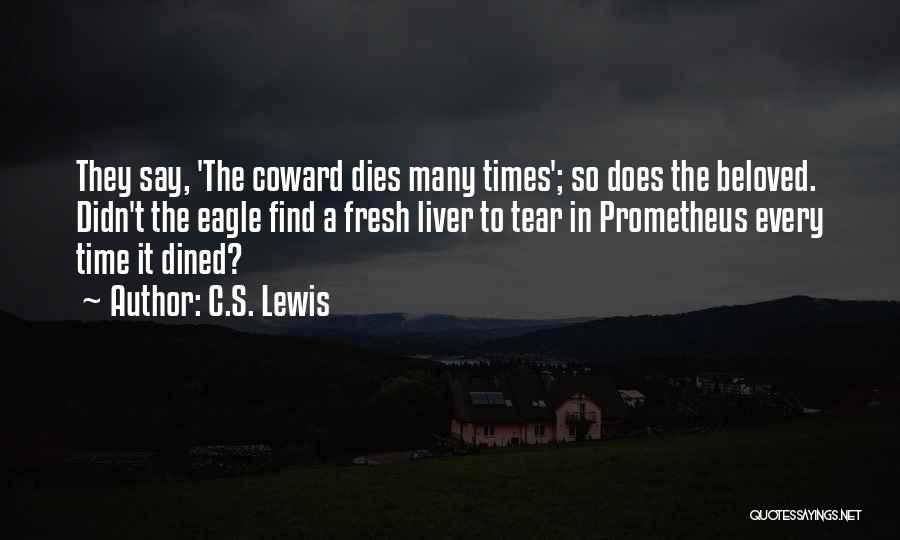 They say, 'The coward dies many times'; so does the beloved. Didn't the eagle find a fresh liver to tear in Prometheus every time it dined?

~ Author: C.S. Lewis

QUOTESSAYINGS.NET